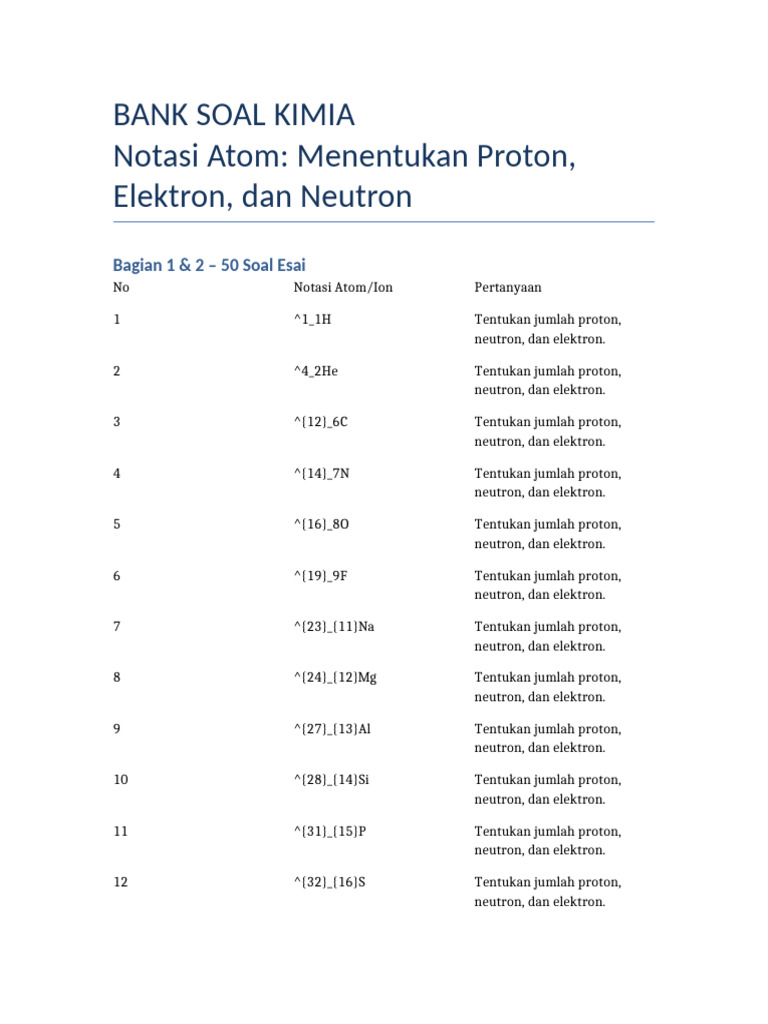 BANK SOAL KIMIA
Notasi Atom: Menentukan Proton, Elektron, dan Neutron

Bagian 1 & 2 – 50 Soal Esai

| No | Notasi Atom/Ion | Pertanyaan |
|---|---|---|
| 1 | ^1_1H | Tentukan jumlah proton, neutron, dan elektron. |
| 2 | ^4_2He | Tentukan jumlah proton, neutron, dan elektron. |
| 3 | ^{12}_6C | Tentukan jumlah proton, neutron, dan elektron. |
| 4 | ^{14}_7N | Tentukan jumlah proton, neutron, dan elektron. |
| 5 | ^{16}_8O | Tentukan jumlah proton, neutron, dan elektron. |
| 6 | ^{19}_9F | Tentukan jumlah proton, neutron, dan elektron. |
| 7 | ^{23}_{11}Na | Tentukan jumlah proton, neutron, dan elektron. |
| 8 | ^{24}_{12}Mg | Tentukan jumlah proton, neutron, dan elektron. |
| 9 | ^{27}_{13}Al | Tentukan jumlah proton, neutron, dan elektron. |
| 10 | ^{28}_{14}Si | Tentukan jumlah proton, neutron, dan elektron. |
| 11 | ^{31}_{15}P | Tentukan jumlah proton, neutron, dan elektron. |
| 12 | ^{32}_{16}S | Tentukan jumlah proton, neutron, dan elektron. |